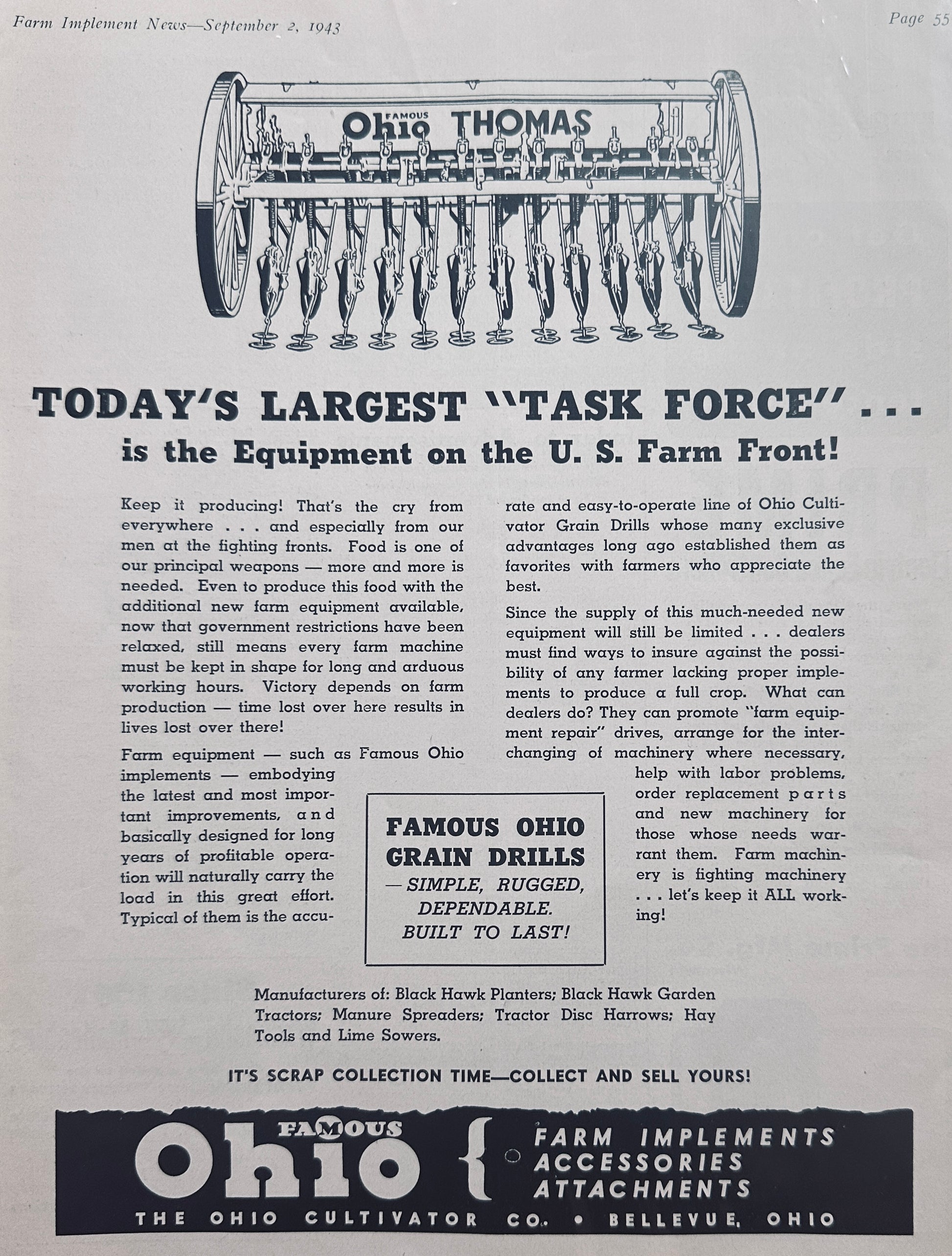 Farm Implement News—September 2, 1943

Page 55

FAMOUS
Ohio THOMAS

TODAY'S LARGEST "TASK FORCE" . . .

is the Equipment on the U. S. Farm Front!

Keep it producing! That's the cry from everywhere . . . and especially from our men at the fighting fronts. Food is one of our principal weapons — more and more is needed. Even to produce this food with the additional new farm equipment available, now that government restrictions have been relaxed, still means every farm machine must be kept in shape for long and arduous working hours. Victory depends on farm production — time lost over here results in lives lost over there!

Farm equipment — such as Famous Ohio implements — embodying the latest and most important improvements, and basically designed for long years of profitable operation will naturally carry the load in this great effort. Typical of them is the accurate and easy-to-operate line of Ohio Cultivator Grain Drills whose many exclusive advantages long ago established them as favorites with farmers who appreciate the best.

Since the supply of this much-needed new equipment will still be limited . . . dealers must find ways to insure against the possibility of any farmer lacking proper implements to produce a full crop. What can dealers do? They can promote "farm equipment repair" drives, arrange for the interchanging of machinery where necessary, help with labor problems, order replacement parts and new machinery for those whose needs warrant them. Farm machinery is fighting machinery . . . let's keep it ALL working!

FAMOUS OHIO
GRAIN DRILLS
— SIMPLE, RUGGED,
DEPENDABLE.
BUILT TO LAST!

Manufacturers of: Black Hawk Planters; Black Hawk Garden Tractors; Manure Spreaders; Tractor Disc Harrows; Hay Tools and Lime Sowers.

IT'S SCRAP COLLECTION TIME—COLLECT AND SELL YOURS!

FAMOUS
Ohio

FARM IMPLEMENTS
ACCESSORIES
ATTACHMENTS

THE OHIO CULTIVATOR CO. • BELLEVUE, OHIO